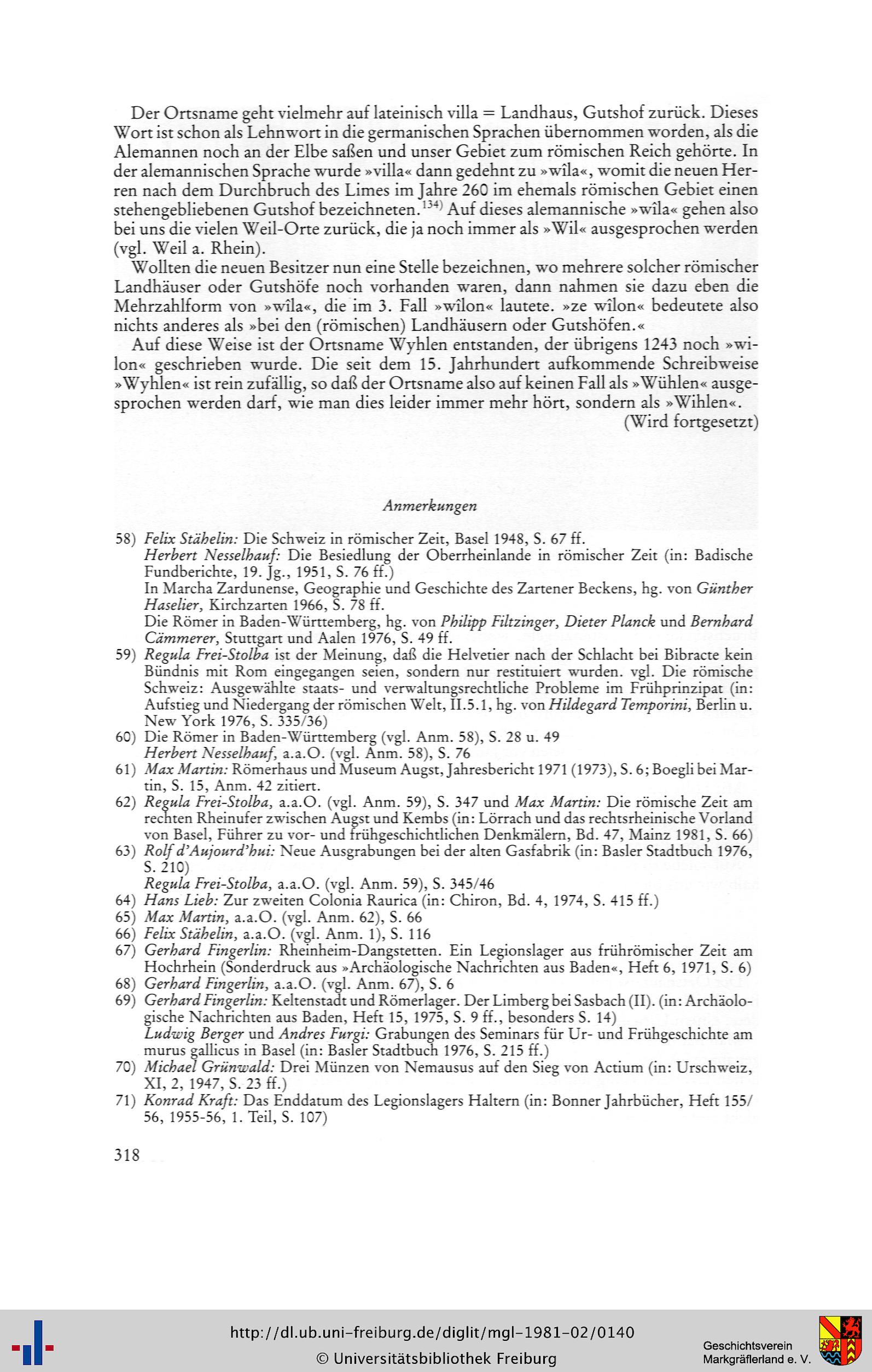 Der Ortsname geht vielmehr auf lateinisch villa = Landhaus, Gutshof zurück. Dieses Wort ist schon als Lehnwort in die germanischen Sprachen übernommen worden, als die Alemannen noch an der Elbe saßen und unser Gebiet zum römischen Reich gehörte. In der alemannischen Sprache wurde »villa« dann gedehnt zu »wîla«, womit die neuen Herren nach dem Durchbruch des Limes im Jahre 260 im ehemals römischen Gebiet einen stehengebliebenen Gutshof bezeichneten.$^{134)}$ Auf dieses alemannische »wîla« gehen also bei uns die vielen Weil-Orte zurück, die ja noch immer als »Wil« ausgesprochen werden (vgl. Weil a. Rhein).

Wollten die neuen Besitzer nun eine Stelle bezeichnen, wo mehrere solcher römischer Landhäuser oder Gutshöfe noch vorhanden waren, dann nahmen sie dazu eben die Mehrzahlform von »wîla«, die im 3. Fall »wîlon« lautete. »ze wîlon« bedeutete also nichts anderes als »bei den (römischen) Landhäusern oder Gutshöfen.«

Auf diese Weise ist der Ortsname Wyhlen entstanden, der übrigens 1243 noch »wilon« geschrieben wurde. Die seit dem 15. Jahrhundert aufkommende Schreibweise »Wyhlen« ist rein zufällig, so daß der Ortsname also auf keinen Fall als »Wühlen« ausgesprochen werden darf, wie man dies leider immer mehr hört, sondern als »Wihlen«.

(Wird fortgesetzt)

Anmerkungen

58) Felix Stähelin: Die Schweiz in römischer Zeit, Basel 1948, S. 67 ff.
Herbert Nesselhauf: Die Besiedlung der Oberrheinlande in römischer Zeit (in: Badische Fundberichte, 19. Jg., 1951, S. 76 ff.)
In Marcha Zardunense, Geographie und Geschichte des Zartener Beckens, hg. von Günther Haselier, Kirchzarten 1966, S. 78 ff.
Die Römer in Baden-Württemberg, hg. von Philipp Filtzinger, Dieter Planck und Bernhard Cämmerer, Stuttgart und Aalen 1976, S. 49 ff.
59) Regula Frei-Stolba ist der Meinung, daß die Helvetier nach der Schlacht bei Bibracte kein Bündnis mit Rom eingegangen seien, sondern nur restituiert wurden. vgl. Die römische Schweiz: Ausgewählte staats- und verwaltungsrechtliche Probleme im Frühprinzipat (in: Aufstieg und Niedergang der römischen Welt, II.5.1, hg. von Hildegard Temporini, Berlin u. New York 1976, S. 335/36)
60) Die Römer in Baden-Württemberg (vgl. Anm. 58), S. 28 u. 49
Herbert Nesselhauf, a.a.O. (vgl. Anm. 58), S. 76
61) Max Martin: Römerhaus und Museum Augst, Jahresbericht 1971 (1973), S. 6; Boegli bei Martin, S. 15, Anm. 42 zitiert.
62) Regula Frei-Stolba, a.a.O. (vgl. Anm. 59), S. 347 und Max Martin: Die römische Zeit am rechten Rheinufer zwischen Augst und Kembs (in: Lörrach und das rechtsrheinische Vorland von Basel, Führer zu vor- und frühgeschichtlichen Denkmälern, Bd. 47, Mainz 1981, S. 66)
63) Rolf d'Aujourd'hui: Neue Ausgrabungen bei der alten Gasfabrik (in: Basler Stadtbuch 1976, S. 210)
Regula Frei-Stolba, a.a.O. (vgl. Anm. 59), S. 345/46
64) Hans Lieb: Zur zweiten Colonia Raurica (in: Chiron, Bd. 4, 1974, S. 415 ff.)
65) Max Martin, a.a.O. (vgl. Anm. 62), S. 66
66) Felix Stähelin, a.a.O. (vgl. Anm. 1), S. 116
67) Gerhard Fingerlin: Rheinheim-Dangstetten. Ein Legionslager aus frührömischer Zeit am Hochrhein (Sonderdruck aus »Archäologische Nachrichten aus Baden«, Heft 6, 1971, S. 6)
68) Gerhard Fingerlin, a.a.O. (vgl. Anm. 67), S. 6
69) Gerhard Fingerlin: Keltenstadt und Römerlager. Der Limberg bei Sasbach (II). (in: Archäologische Nachrichten aus Baden, Heft 15, 1975, S. 9 ff., besonders S. 14)
Ludwig Berger und Andres Furgi: Grabungen des Seminars für Ur- und Frühgeschichte am murus gallicus in Basel (in: Basler Stadtbuch 1976, S. 215 ff.)
70) Michael Grünwald: Drei Münzen von Nemausus auf den Sieg von Actium (in: Urschweiz, XI, 2, 1947, S. 23 ff.)
71) Konrad Kraft: Das Enddatum des Legionslagers Haltern (in: Bonner Jahrbücher, Heft 155/56, 1955-56, 1. Teil, S. 107)

318

http://dl.ub.uni-freiburg.de/diglit/mgl-1981-02/0140
© Universitätsbibliothek Freiburg
Geschichtsverein Markgräflerland e. V.